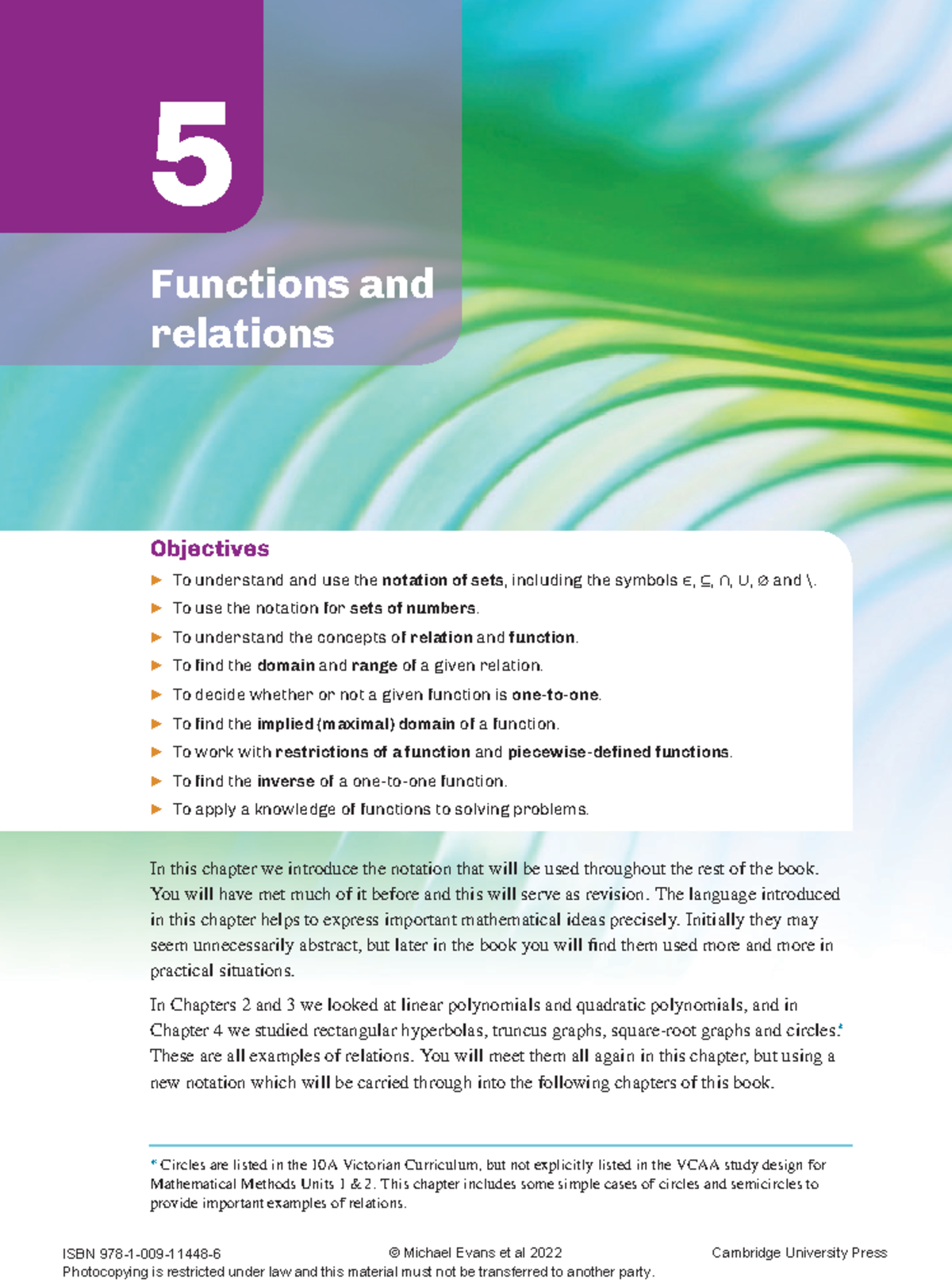 5

Functions and relations

Objectives

▶ To understand and use the **notation of sets**, including the symbols $\in$, $\subseteq$, $\cap$, $\cup$, $\emptyset$ and $\setminus$.
▶ To use the notation for **sets of numbers**.
▶ To understand the concepts of **relation** and **function**.
▶ To find the **domain** and **range** of a given relation.
▶ To decide whether or not a given function is **one-to-one**.
▶ To find the **implied (maximal) domain** of a function.
▶ To work with **restrictions of a function** and **piecewise-defined functions**.
▶ To find the **inverse** of a one-to-one function.
▶ To apply a knowledge of functions to solving problems.

In this chapter we introduce the notation that will be used throughout the rest of the book. You will have met much of it before and this will serve as revision. The language introduced in this chapter helps to express important mathematical ideas precisely. Initially they may seem unnecessarily abstract, but later in the book you will find them used more and more in practical situations.

In Chapters 2 and 3 we looked at linear polynomials and quadratic polynomials, and in Chapter 4 we studied rectangular hyperbolas, truncus graphs, square-root graphs and circles.* These are all examples of relations. You will meet them all again in this chapter, but using a new notation which will be carried through into the following chapters of this book.

* Circles are listed in the 10A Victorian Curriculum, but not explicitly listed in the VCAA study design for Mathematical Methods Units 1 & 2. This chapter includes some simple cases of circles and semicircles to provide important examples of relations.

ISBN 978-1-009-11448-6 © Michael Evans et al 2022 Cambridge University Press
Photocopying is restricted under law and this material must not be transferred to another party.